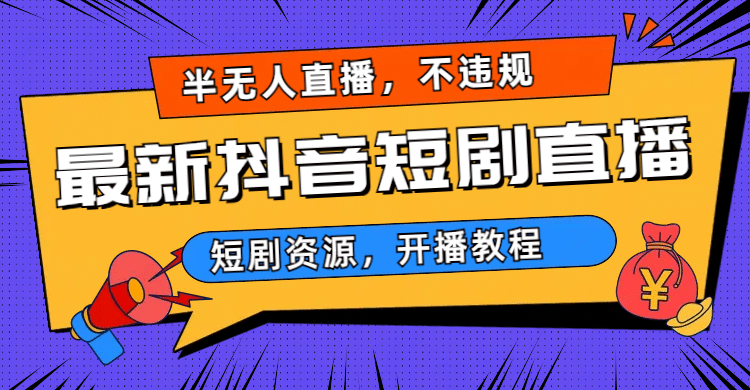 半无人直播，不违规

最新抖音短剧直播

短剧资源，开播教程

¥